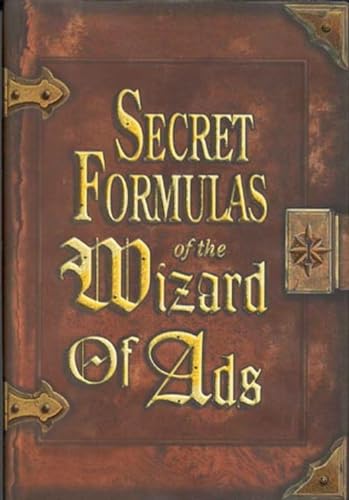 SECRET FORMULAS of the Wizard Of Ads